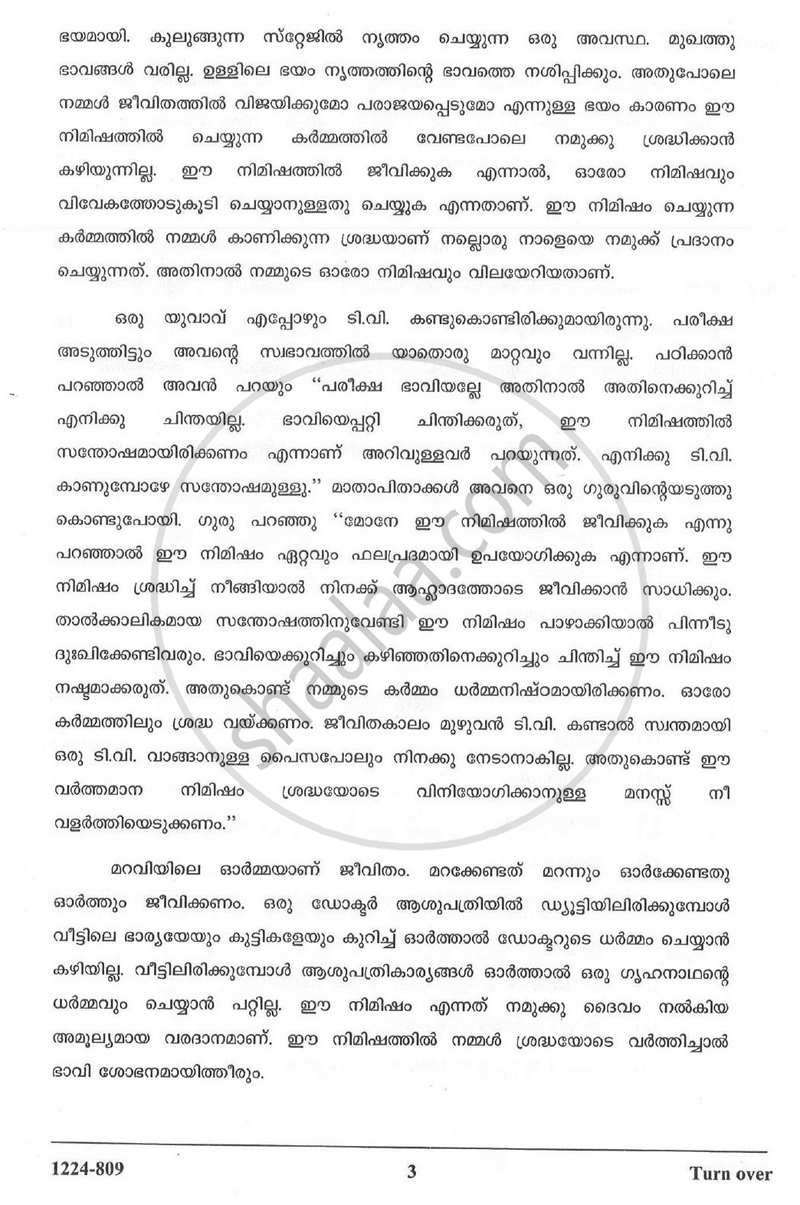 ഭയമായി. കുലുങ്ങുന്ന സ്റ്റേജിൽ നൃത്തം ചെയ്യുന്ന ഒരു അവസ്ഥ. മുഖത്തു ഭാവങ്ങൾ വരില്ല. ഉള്ളിലെ ഭയം നൃത്തത്തിന്റെ ഭാവത്തെ നശിപ്പിക്കും. അതുപോലെ നമ്മൾ ജീവിതത്തിൽ വിജയിക്കുമോ പരാജയപ്പെടുമോ എന്നുള്ള ഭയം കാരണം ഈ നിമിഷത്തിൽ ചെയ്യുന്ന കർമ്മത്തിൽ വേണ്ടപോലെ നമുക്കു ശ്രദ്ധിക്കാൻ കഴിയുന്നില്ല. ഈ നിമിഷത്തിൽ ജീവിക്കുക എന്നാൽ, ഓരോ നിമിഷവും വിവേകത്തോടുകൂടി ചെയ്യാനുള്ളതു ചെയ്യുക എന്നതാണ്. ഈ നിമിഷം ചെയ്യുന്ന കർമ്മത്തിൽ നമ്മൾ കാണിക്കുന്ന ശ്രദ്ധയാണ് നല്ലൊരു നാളെയെ നമുക്ക് പ്രദാനം ചെയ്യുന്നത്. അതിനാൽ നമ്മുടെ ഓരോ നിമിഷവും വിലയേറിയതാണ്.

ഒരു യുവാവ് എപ്പോഴും ടി.വി. കണ്ടുകൊണ്ടിരിക്കുമായിരുന്നു. പരീക്ഷ അടുത്തിട്ടും അവന്റെ സ്വഭാവത്തിൽ യാതൊരു മാറ്റവും വന്നില്ല. പഠിക്കാൻ പറഞ്ഞാൽ അവൻ പറയും "പരീക്ഷ ഭാവിയല്ലേ അതിനാൽ അതിനെക്കുറിച്ച് എനിക്കു ചിന്തയില്ല. ഭാവിയെപ്പറ്റി ചിന്തിക്കരുത്, ഈ നിമിഷത്തിൽ സന്തോഷമായിരിക്കണം എന്നാണ് അറിവുള്ളവർ പറയുന്നത്. എനിക്കു ടി.വി. കാണുമ്പോഴേ സന്തോഷമുള്ളു." മാതാപിതാക്കൾ അവനെ ഒരു ഗുരുവിന്റെയടുത്തു കൊണ്ടുപോയി. ഗുരു പറഞ്ഞു "മോനേ ഈ നിമിഷത്തിൽ ജീവിക്കുക എന്നു പറഞ്ഞാൽ ഈ നിമിഷം ഏറ്റവും ഫലപ്രദമായി ഉപയോഗിക്കുക എന്നാണ്. ഈ നിമിഷം ശ്രദ്ധിച്ച് നീങ്ങിയാൽ നിനക്ക് ആഹ്ലാദത്തോടെ ജീവിക്കാൻ സാധിക്കും. താൽക്കാലികമായ സന്തോഷത്തിനുവേണ്ടി ഈ നിമിഷം പാഴാക്കിയാൽ പിന്നീടു ദുഃഖിക്കേണ്ടിവരും. ഭാവിയെക്കുറിച്ചും കഴിഞ്ഞതിനെക്കുറിച്ചും ചിന്തിച്ച് ഈ നിമിഷം നഷ്ടമാക്കരുത്. അതുകൊണ്ട് നമ്മുടെ കർമ്മം ധർമ്മനിഷ്ഠമായിരിക്കണം. ഓരോ കർമ്മത്തിലും ശ്രദ്ധ വയ്ക്കണം. ജീവിതകാലം മുഴുവൻ ടി.വി. കണ്ടാൽ സ്വന്തമായി ഒരു ടി.വി. വാങ്ങാനുള്ള പൈസപോലും നിനക്കു നേടാനാകില്ല. അതുകൊണ്ട് ഈ വർത്തമാന നിമിഷം ശ്രദ്ധയോടെ വിനിയോഗിക്കാനുള്ള മനസ്സ് നീ വളർത്തിയെടുക്കണം."

മറവിയിലെ ഓർമ്മയാണ് ജീവിതം. മറക്കേണ്ടത് മറന്നും ഓർക്കേണ്ടതു ഓർത്തും ജീവിക്കണം. ഒരു ഡോക്ടർ ആശുപത്രിയിൽ ഡ്യൂട്ടിയിലിരിക്കുമ്പോൾ വീട്ടിലെ ഭാര്യയേയും കുട്ടികളേയും കുറിച്ച് ഓർത്താൽ ഡോക്ടറുടെ ധർമ്മം ചെയ്യാൻ കഴിയില്ല. വീട്ടിലിരിക്കുമ്പോൾ ആശുപത്രികാര്യങ്ങൾ ഓർത്താൽ ഒരു ഗൃഹനാഥന്റെ ധർമ്മവും ചെയ്യാൻ പറ്റില്ല. ഈ നിമിഷം എന്നത് നമുക്കു ദൈവം നൽകിയ അമൂല്യമായ വരദാനമാണ്. ഈ നിമിഷത്തിൽ നമ്മൾ ശ്രദ്ധയോടെ വർത്തിച്ചാൽ ഭാവി ശോഭനമായിത്തീരും.

shaalaa.com

1224-809 3 Turn over